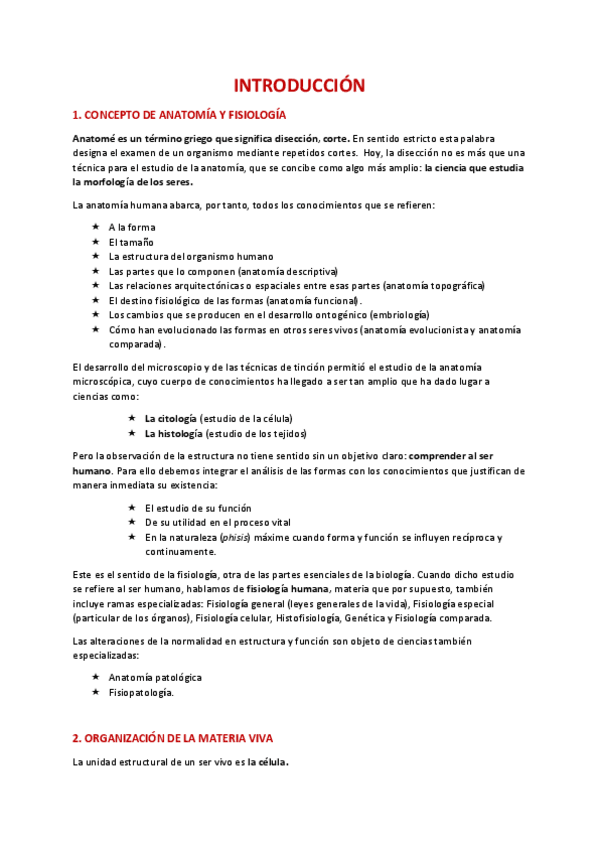 INTRODUCCIÓN

1. CONCEPTO DE ANATOMÍA Y FISIOLOGÍA

Anatomé es un término griego que significa disección, corte. En sentido estricto esta palabra designa el examen de un organismo mediante repetidos cortes. Hoy, la disección no es más que una técnica para el estudio de la anatomía, que se concibe como algo más amplio: la ciencia que estudia la morfología de los seres.

La anatomía humana abarca, por tanto, todos los conocimientos que se refieren:

★ A la forma
★ El tamaño
★ La estructura del organismo humano
★ Las partes que lo componen (anatomía descriptiva)
★ Las relaciones arquitectónicas o espaciales entre esas partes (anatomía topográfica)
★ El destino fisiológico de las formas (anatomía funcional).
★ Los cambios que se producen en el desarrollo ontogénico (embriología)
★ Cómo han evolucionado las formas en otros seres vivos (anatomía evolucionista y anatomía comparada).

El desarrollo del microscopio y de las técnicas de tinción permitió el estudio de la anatomía microscópica, cuyo cuerpo de conocimientos ha llegado a ser tan amplio que ha dado lugar a ciencias como:

★ La citología (estudio de la célula)
★ La histología (estudio de los tejidos)

Pero la observación de la estructura no tiene sentido sin un objetivo claro: comprender al ser humano. Para ello debemos integrar el análisis de las formas con los conocimientos que justifican de manera inmediata su existencia:

★ El estudio de su función
★ De su utilidad en el proceso vital
★ En la naturaleza (phisis) máxime cuando forma y función se influyen recíproca y continuamente.

Este es el sentido de la fisiología, otra de las partes esenciales de la biología. Cuando dicho estudio se refiere al ser humano, hablamos de fisiología humana, materia que por supuesto, también incluye ramas especializadas: Fisiología general (leyes generales de la vida), Fisiología especial (particular de los órganos), Fisiología celular, Histofisiología, Genética y Fisiología comparada.

Las alteraciones de la normalidad en estructura y función son objeto de ciencias también especializadas:

★ Anatomía patológica
★ Fisiopatología.

2. ORGANIZACIÓN DE LA MATERIA VIVA

La unidad estructural de un ser vivo es la célula.